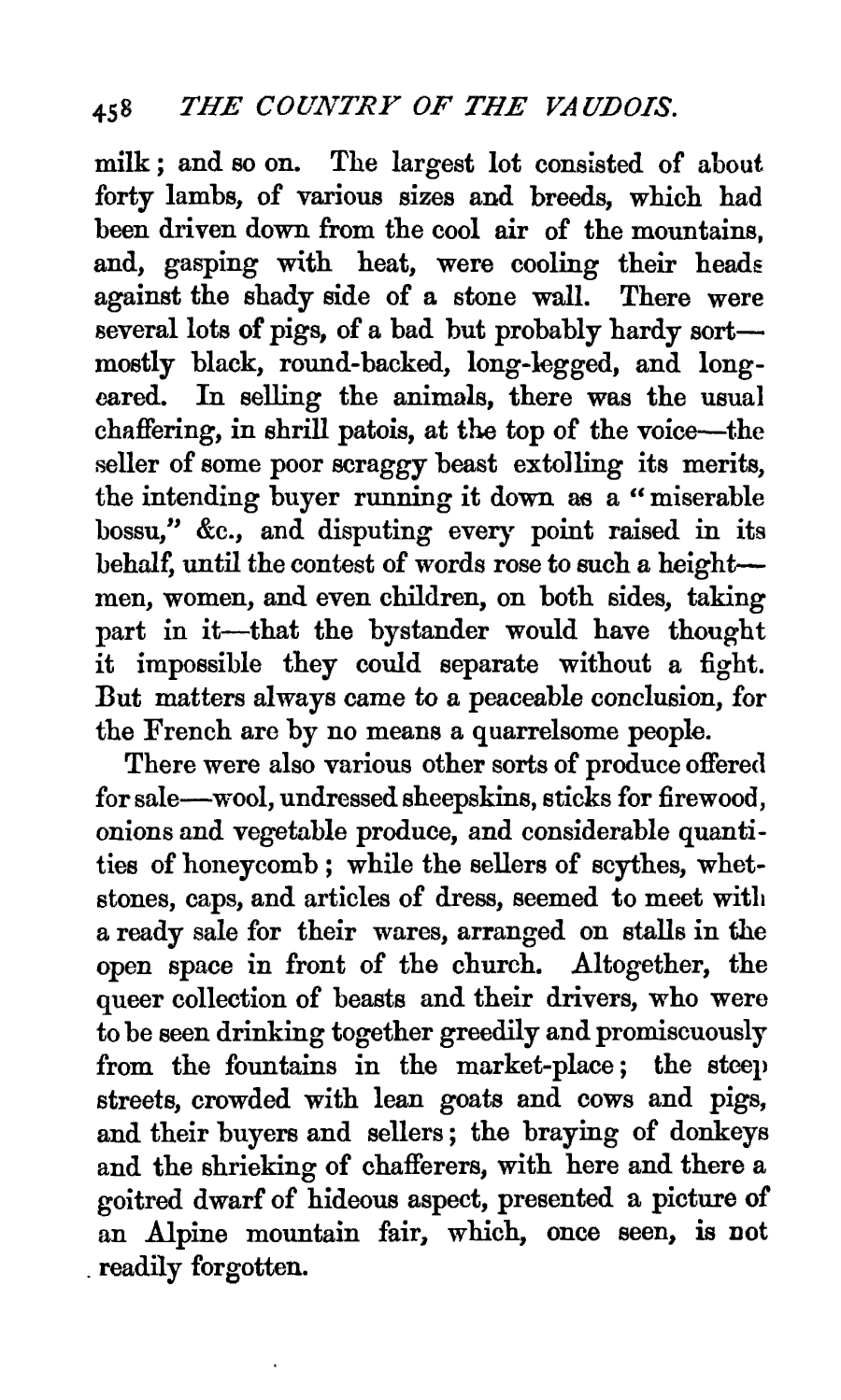 458 THE COUNTRY OF THE VAUDOIS.

milk; and so on. The largest lot consisted of about forty lambs, of various sizes and breeds, which had been driven down from the cool air of the mountains, and, gasping with heat, were cooling their heads against the shady side of a stone wall. There were several lots of pigs, of a bad but probably hardy sort—mostly black, round-backed, long-legged, and long-eared. In selling the animals, there was the usual chaffering, in shrill patois, at the top of the voice—the seller of some poor scraggy beast extolling its merits, the intending buyer running it down as a "miserable bossu," &c., and disputing every point raised in its behalf, until the contest of words rose to such a height—men, women, and even children, on both sides, taking part in it—that the bystander would have thought it impossible they could separate without a fight. But matters always came to a peaceable conclusion, for the French are by no means a quarrelsome people.

There were also various other sorts of produce offered for sale—wool, undressed sheepskins, sticks for firewood, onions and vegetable produce, and considerable quantities of honeycomb; while the sellers of scythes, whetstones, caps, and articles of dress, seemed to meet with a ready sale for their wares, arranged on stalls in the open space in front of the church. Altogether, the queer collection of beasts and their drivers, who were to be seen drinking together greedily and promiscuously from the fountains in the market-place; the steep streets, crowded with lean goats and cows and pigs, and their buyers and sellers; the braying of donkeys and the shrieking of chafferers, with here and there a goitred dwarf of hideous aspect, presented a picture of an Alpine mountain fair, which, once seen, is not readily forgotten.